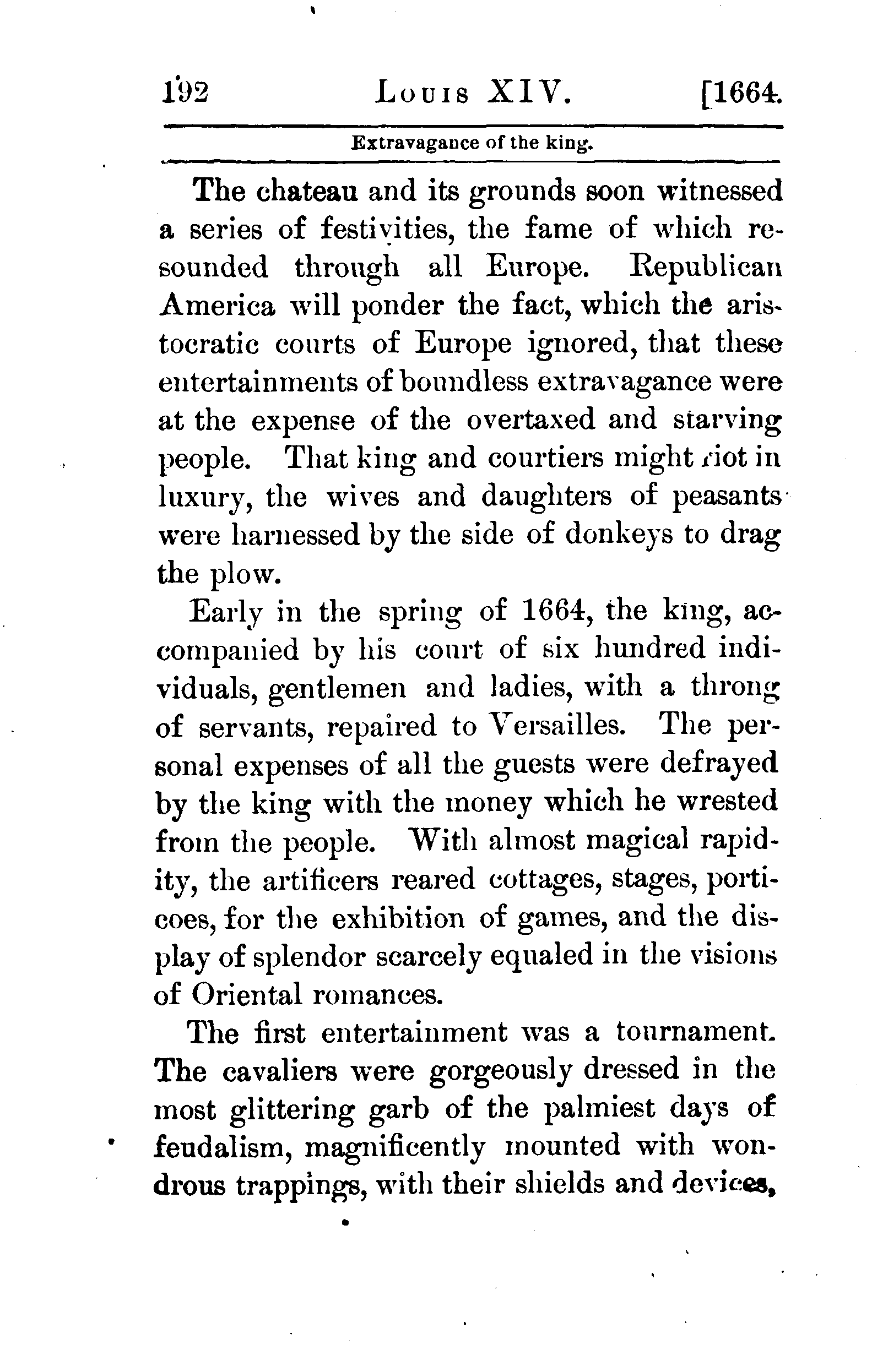 192 LOUIS XIV. [1664.

Extravagance of the king.

The chateau and its grounds soon witnessed a series of festivities, the fame of which resounded through all Europe. Republican America will ponder the fact, which the aristocratic courts of Europe ignored, that these entertainments of boundless extravagance were at the expense of the overtaxed and starving people. That king and courtiers might riot in luxury, the wives and daughters of peasants were harnessed by the side of donkeys to drag the plow.

Early in the spring of 1664, the king, accompanied by his court of six hundred individuals, gentlemen and ladies, with a throng of servants, repaired to Versailles. The personal expenses of all the guests were defrayed by the king with the money which he wrested from the people. With almost magical rapidity, the artificers reared cottages, stages, porticoes, for the exhibition of games, and the display of splendor scarcely equaled in the visions of Oriental romances.

The first entertainment was a tournament. The cavaliers were gorgeously dressed in the most glittering garb of the palmiest days of feudalism, magnificently mounted with wondrous trappings, with their shields and devices,